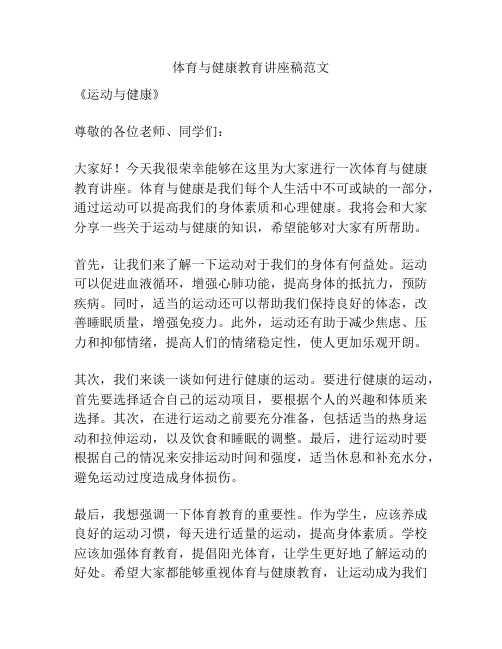 体育与健康教育讲座稿范文

《运动与健康》

尊敬的各位老师、同学们：

大家好！今天我很荣幸能够在这里为大家进行一次体育与健康教育讲座。体育与健康是我们每个人生活中不可或缺的一部分，通过运动可以提高我们的身体素质和心理健康。我将会和大家分享一些关于运动与健康的知识，希望能够对大家有所帮助。

首先，让我们来了解一下运动对于我们的身体有何益处。运动可以促进血液循环，增强心肺功能，提高身体的抵抗力，预防疾病。同时，适当的运动还可以帮助我们保持良好的体态，改善睡眠质量，增强免疫力。此外，运动还有助于减少焦虑、压力和抑郁情绪，提高人们的情绪稳定性，使人更加乐观开朗。

其次，我们来谈一谈如何进行健康的运动。要进行健康的运动，首先要选择适合自己的运动项目，要根据个人的兴趣和体质来选择。其次，在进行运动之前要充分准备，包括适当的热身运动和拉伸运动，以及饮食和睡眠的调整。最后，进行运动时要根据自己的情况来安排运动时间和强度，适当休息和补充水分，避免运动过度造成身体损伤。

最后，我想强调一下体育教育的重要性。作为学生，应该养成良好的运动习惯，每天进行适量的运动，提高身体素质。学校应该加强体育教育，提倡阳光体育，让学生更好地了解运动的好处。希望大家都能够重视体育与健康教育，让运动成为我们